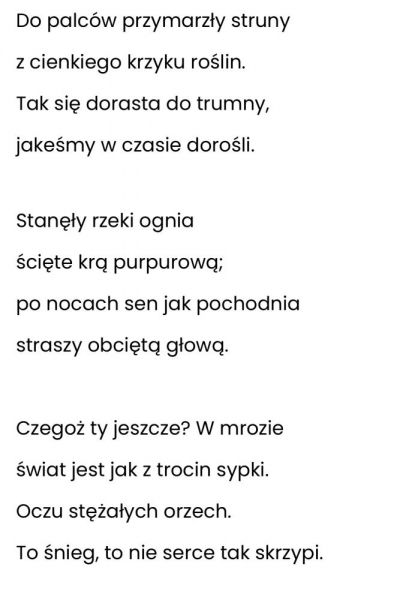 Do palców przymarzły struny
z cienkiego krzyku roślin.
Tak się dorasta do trumny,
jakeśmy w czasie dorośli.

Stanęły rzeki ognia
ścięte krą purpurową;
po nocach sen jak pochodnia
straszy obciętą głową.

Czegoż ty jeszcze? W mrozie
świat jest jak z trocin sypki.
Oczu stężałych orzech.
To śnieg, to nie serce tak skrzypi.